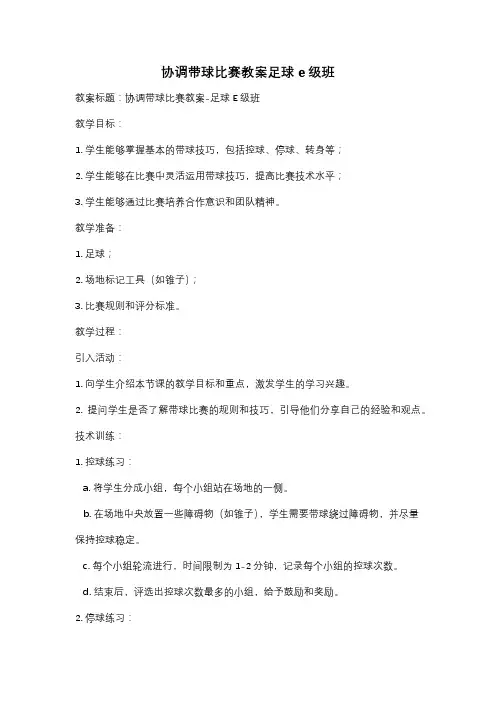 协调带球比赛教案足球 e 级班

教案标题：协调带球比赛教案-足球 E 级班

教学目标：

1. 学生能够掌握基本的带球技巧，包括控球、停球、转身等；

2. 学生能够在比赛中灵活运用带球技巧，提高比赛技术水平；

3. 学生能够通过比赛培养合作意识和团队精神。

教学准备：

1. 足球；

2. 场地标记工具（如锥子）；

3. 比赛规则和评分标准。

教学过程：

引入活动：

1. 向学生介绍本节课的教学目标和重点，激发学生的学习兴趣。

2. 提问学生是否了解带球比赛的规则和技巧，引导他们分享自己的经验和观点。

技术训练：

1. 控球练习：

a. 将学生分成小组，每个小组站在场地的一侧。

b. 在场地中央放置一些障碍物（如锥子），学生需要带球绕过障碍物，并尽量保持控球稳定。

c. 每个小组轮流进行，时间限制为 1-2 分钟，记录每个小组的控球次数。

d. 结束后，评选出控球次数最多的小组，给予鼓励和奖励。

2. 停球练习：